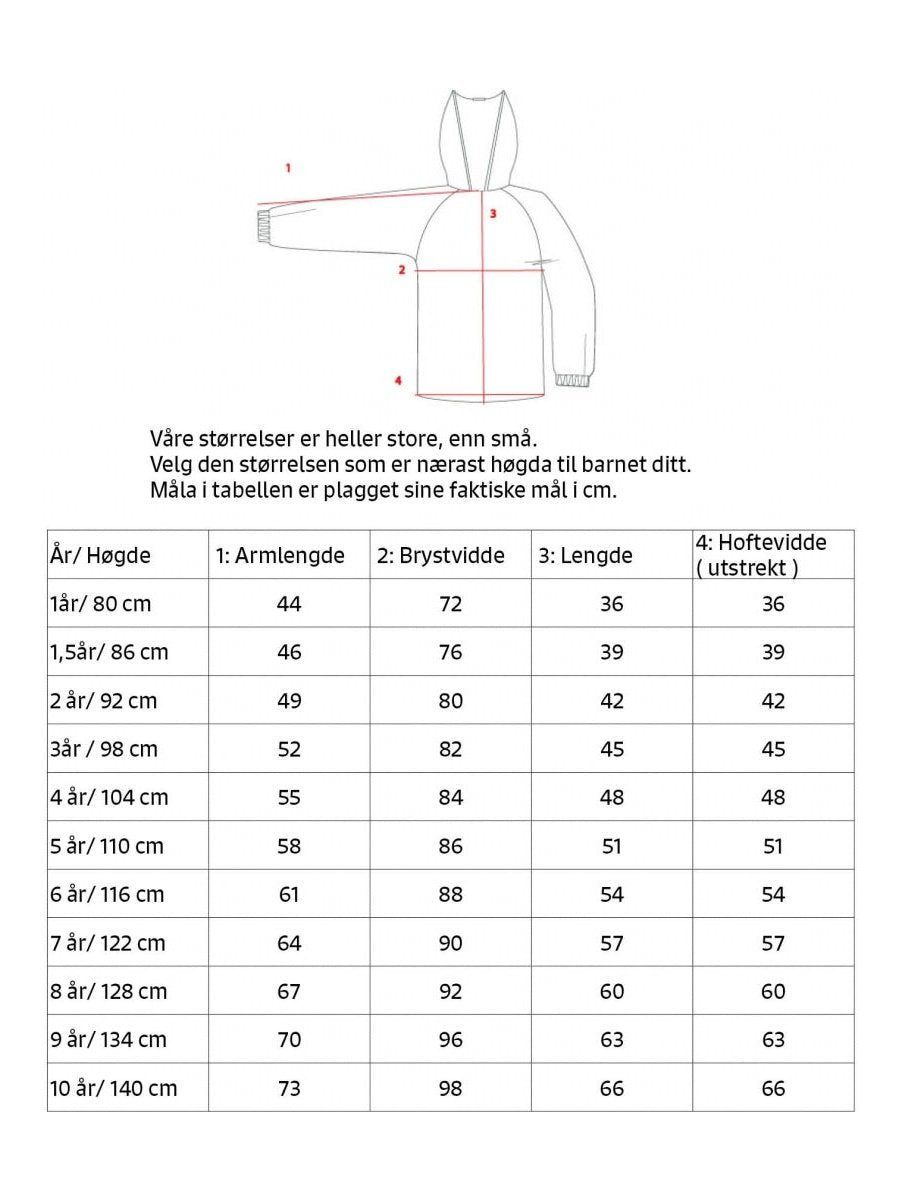 1

3

2

4

Våre størrelser er heller store, enn små.
Velg den størrelsen som er nærast høgda til barnet ditt.
Måla i tabellen er plagget sine faktiske mål i cm.

| År/ Høgde | 1: Armlengde | 2: Brystvidde | 3: Lengde | 4: Hoftevidde ( utstrekt ) |
|---|---|---|---|---|
| 1år/ 80 cm | 44 | 72 | 36 | 36 |
| 1,5år/ 86 cm | 46 | 76 | 39 | 39 |
| 2 år/ 92 cm | 49 | 80 | 42 | 42 |
| 3år / 98 cm | 52 | 82 | 45 | 45 |
| 4 år/ 104 cm | 55 | 84 | 48 | 48 |
| 5 år/ 110 cm | 58 | 86 | 51 | 51 |
| 6 år/ 116 cm | 61 | 88 | 54 | 54 |
| 7 år/ 122 cm | 64 | 90 | 57 | 57 |
| 8 år/ 128 cm | 67 | 92 | 60 | 60 |
| 9 år/ 134 cm | 70 | 96 | 63 | 63 |
| 10 år/ 140 cm | 73 | 98 | 66 | 66 |